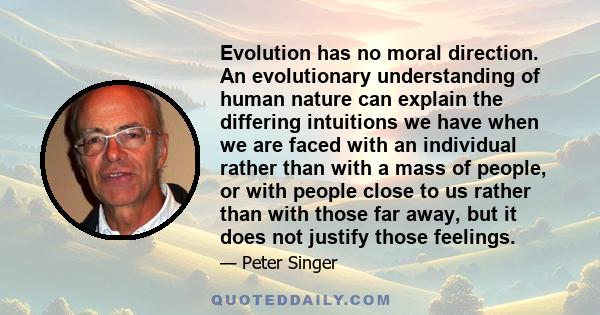 Evolution has no moral direction. An evolutionary understanding of human nature can explain the differing intuitions we have when we are faced with an individual rather than with a mass of people, or with people close to us rather than with those far away, but it does not justify those feelings.

— Peter Singer

QUOTEDDAILY.COM